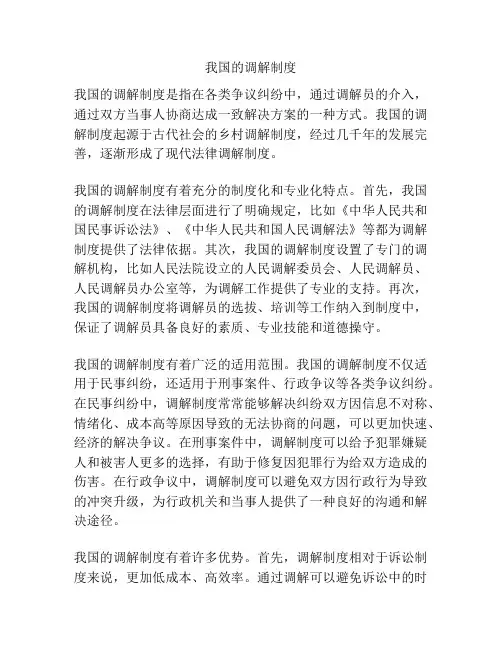 我国的调解制度

我国的调解制度是指在各类争议纠纷中，通过调解员的介入，通过双方当事人协商达成一致解决方案的一种方式。我国的调解制度起源于古代社会的乡村调解制度，经过几千年的发展完善，逐渐形成了现代法律调解制度。

我国的调解制度有着充分的制度化和专业化特点。首先，我国的调解制度在法律层面进行了明确规定，比如《中华人民共和国民事诉讼法》、《中华人民共和国人民调解法》等都为调解制度提供了法律依据。其次，我国的调解制度设置了专门的调解机构，比如人民法院设立的人民调解委员会、人民调解员、人民调解员办公室等，为调解工作提供了专业的支持。再次，我国的调解制度将调解员的选拔、培训等工作纳入到制度中，保证了调解员具备良好的素质、专业技能和道德操守。

我国的调解制度有着广泛的适用范围。我国的调解制度不仅适用于民事纠纷，还适用于刑事案件、行政争议等各类争议纠纷。在民事纠纷中，调解制度常常能够解决纠纷双方因信息不对称、情绪化、成本高等原因导致的无法协商的问题，可以更加快速、经济的解决争议。在刑事案件中，调解制度可以给予犯罪嫌疑人和被害人更多的选择，有助于修复因犯罪行为给双方造成的伤害。在行政争议中，调解制度可以避免双方因行政行为导致的冲突升级，为行政机关和当事人提供了一种良好的沟通和解决途径。

我国的调解制度有着许多优势。首先，调解制度相对于诉讼制度来说，更加低成本、高效率。通过调解可以避免诉讼中的时